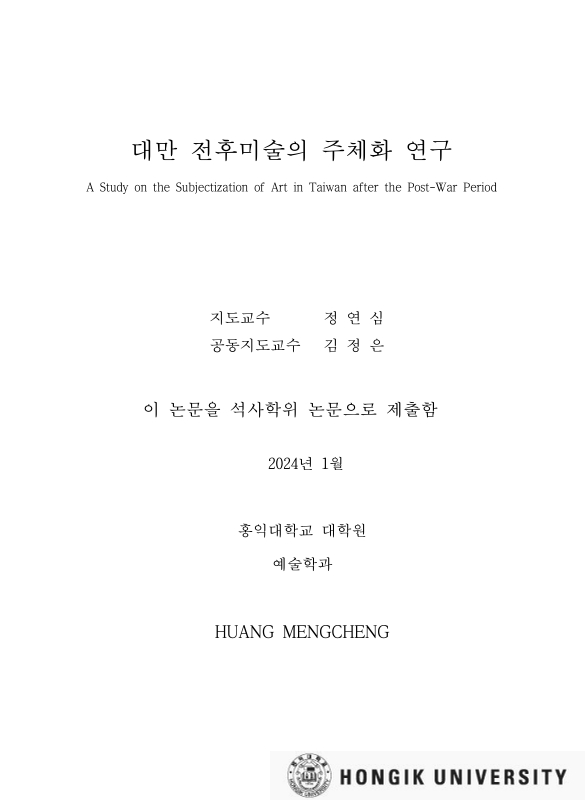 대만 전후미술의 주체화 연구

A Study on the Subjectization of Art in Taiwan after the Post-War Period

지도교수 정 연 심
공동지도교수 김 정 은

이 논문을 석사학위 논문으로 제출함

2024년 1월

홍익대학교 대학원

예술학과

HUANG MENGCHENG

HONGIK UNIVERSITY